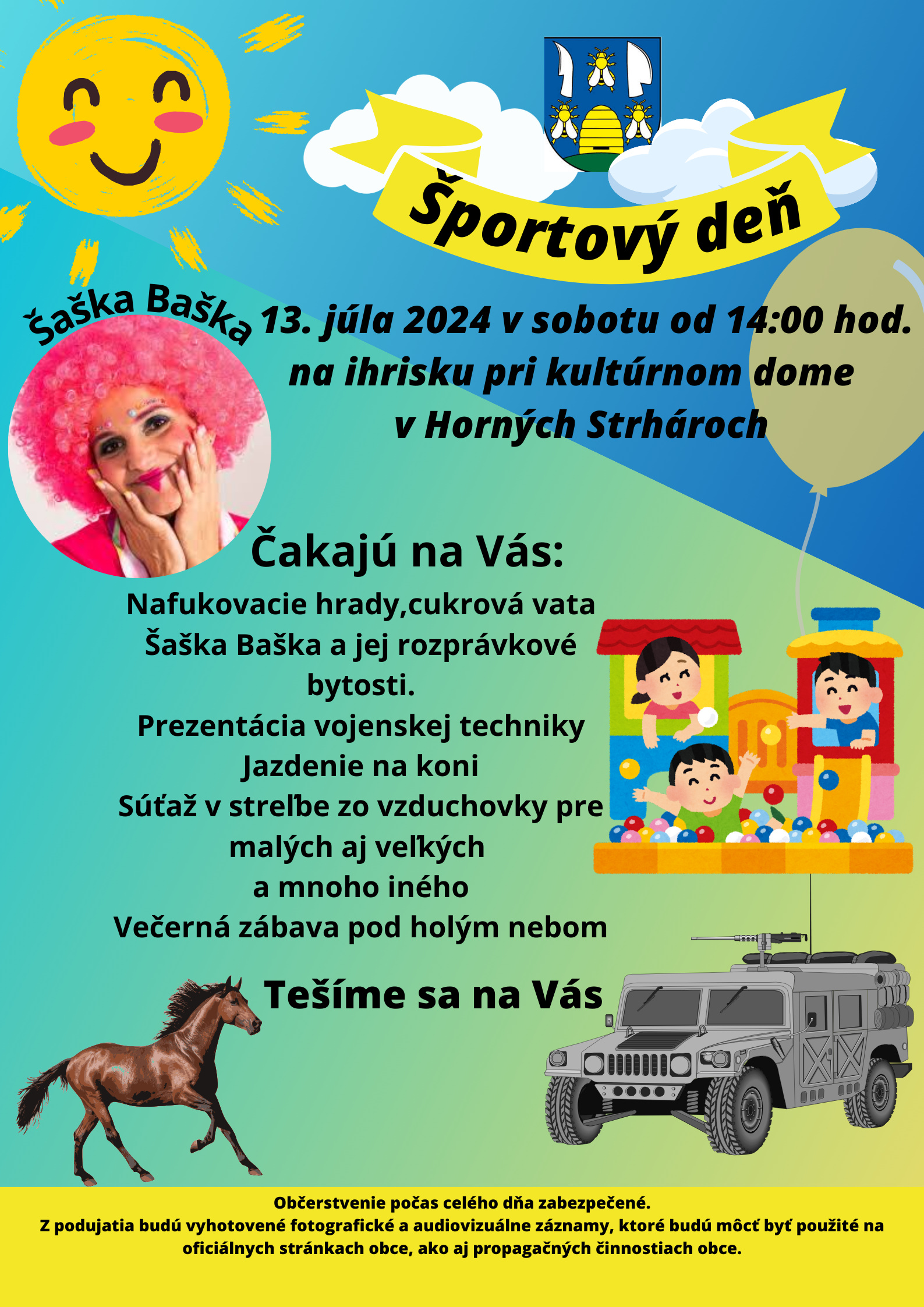 Športový deň

Šaška Baška

13. júla 2024 v sobotu od 14:00 hod.
na ihrisku pri kultúrnom dome
v Horných Strhároch

Čakajú na Vás:

Nafukovacie hrady,cukrová vata
Šaška Baška a jej rozprávkové bytosti.
Prezentácia vojenskej techniky
Jazdenie na koni
Súťaž v streľbe zo vzduchovky pre malých aj veľkých
a mnoho iného
Večerná zábava pod holým nebom

Tešíme sa na Vás

Občerstvenie počas celého dňa zabezpečené.
Z podujatia budú vyhotovené fotografické a audiovizuálne záznamy, ktoré budú môcť byť použité na oficiálnych stránkach obce, ako aj propagačných činnostiach obce.